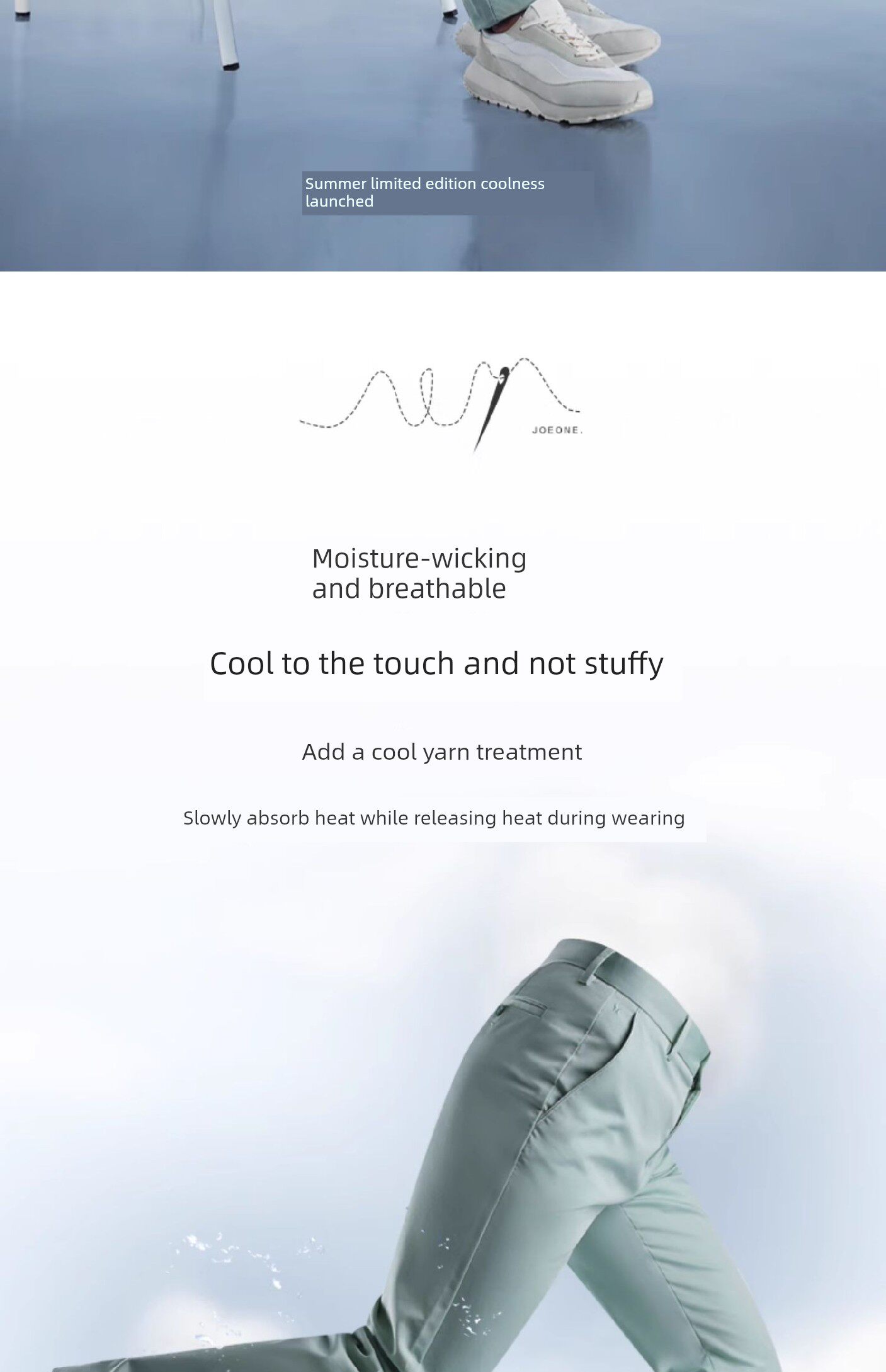 Summer limited edition coolness launched

JOEONE.

Moisture-wicking
and breathable

Cool to the touch and not stuffy

Add a cool yarn treatment

Slowly absorb heat while releasing heat during wearing